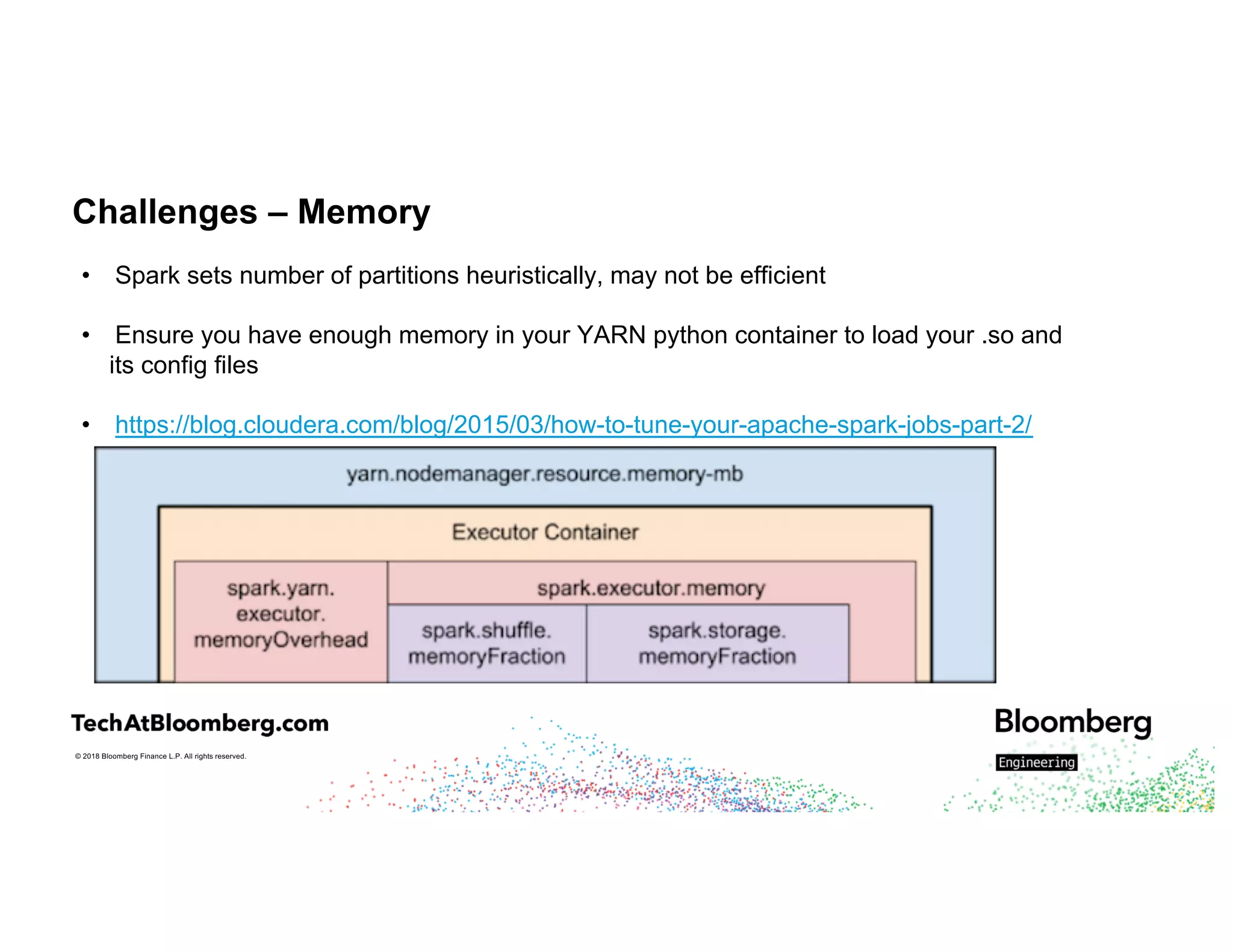 Challenges – Memory

• Spark sets number of partitions heuristically, may not be efficient

• Ensure you have enough memory in your YARN python container to load your .so and its config files

• https://blog.cloudera.com/blog/2015/03/how-to-tune-your-apache-spark-jobs-part-2/

yarn.nodemanager.resource.memory-mb

Executor Container

spark.yarn.executor.memoryOverhead

spark.executor.memory

spark.shuffle.memoryFraction

spark.storage.memoryFraction

TechAtBloomberg.com

© 2018 Bloomberg Finance L.P. All rights reserved.

Bloomberg

Engineering